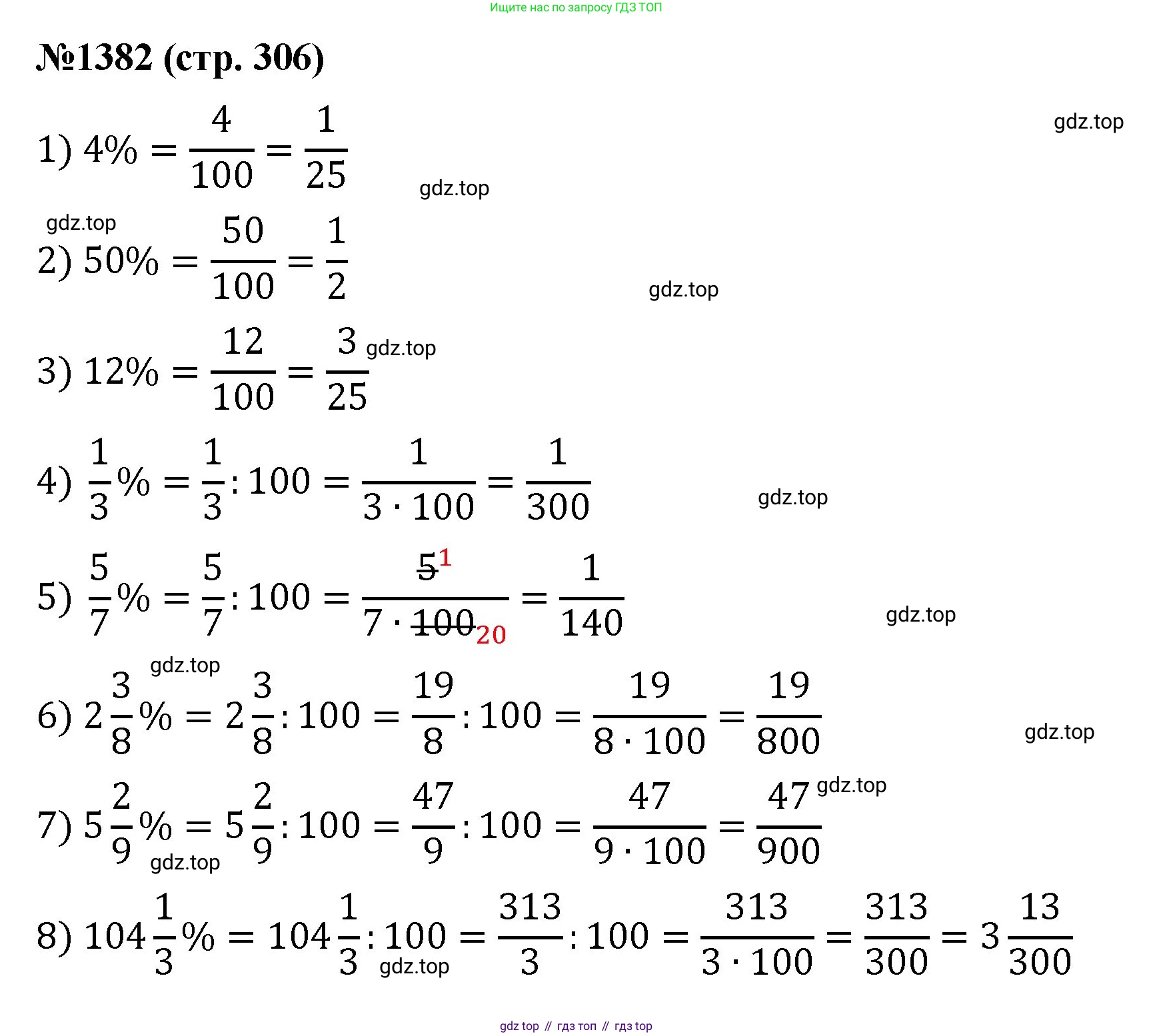 Ищите нас по запросу ГДЗ ТОП

№1382 (стр. 306)

gdz.top

1) $4\% = \frac{4}{100} = \frac{1}{25}$

gdz.top

gdz.top

2) $50\% = \frac{50}{100} = \frac{1}{2}$

gdz.top

3) $12\% = \frac{12}{100} = \frac{3}{25}$ gdz.top

4) $\frac{1}{3}\% = \frac{1}{3} : 100 = \frac{1}{3 \cdot 100} = \frac{1}{300}$

gdz.top

5) $\frac{5}{7}\% = \frac{5}{7} : 100 = \frac{\cancel{5}^{1}}{7 \cdot \cancel{100}_{20}} = \frac{1}{140}$

gdz.top

gdz.top

6) $2\frac{3}{8}\% = 2\frac{3}{8} : 100 = \frac{19}{8} : 100 = \frac{19}{8 \cdot 100} = \frac{19}{800}$

gdz.top

gdz.top

7) $5\frac{2}{9}\% = 5\frac{2}{9} : 100 = \frac{47}{9} : 100 = \frac{47}{9 \cdot 100} = \frac{47}{900}$

gdz.top

8) $104\frac{1}{3}\% = 104\frac{1}{3} : 100 = \frac{313}{3} : 100 = \frac{313}{3 \cdot 100} = \frac{313}{300} = 3\frac{13}{300}$

gdz.top

gdz top // гдз топ // гдз top